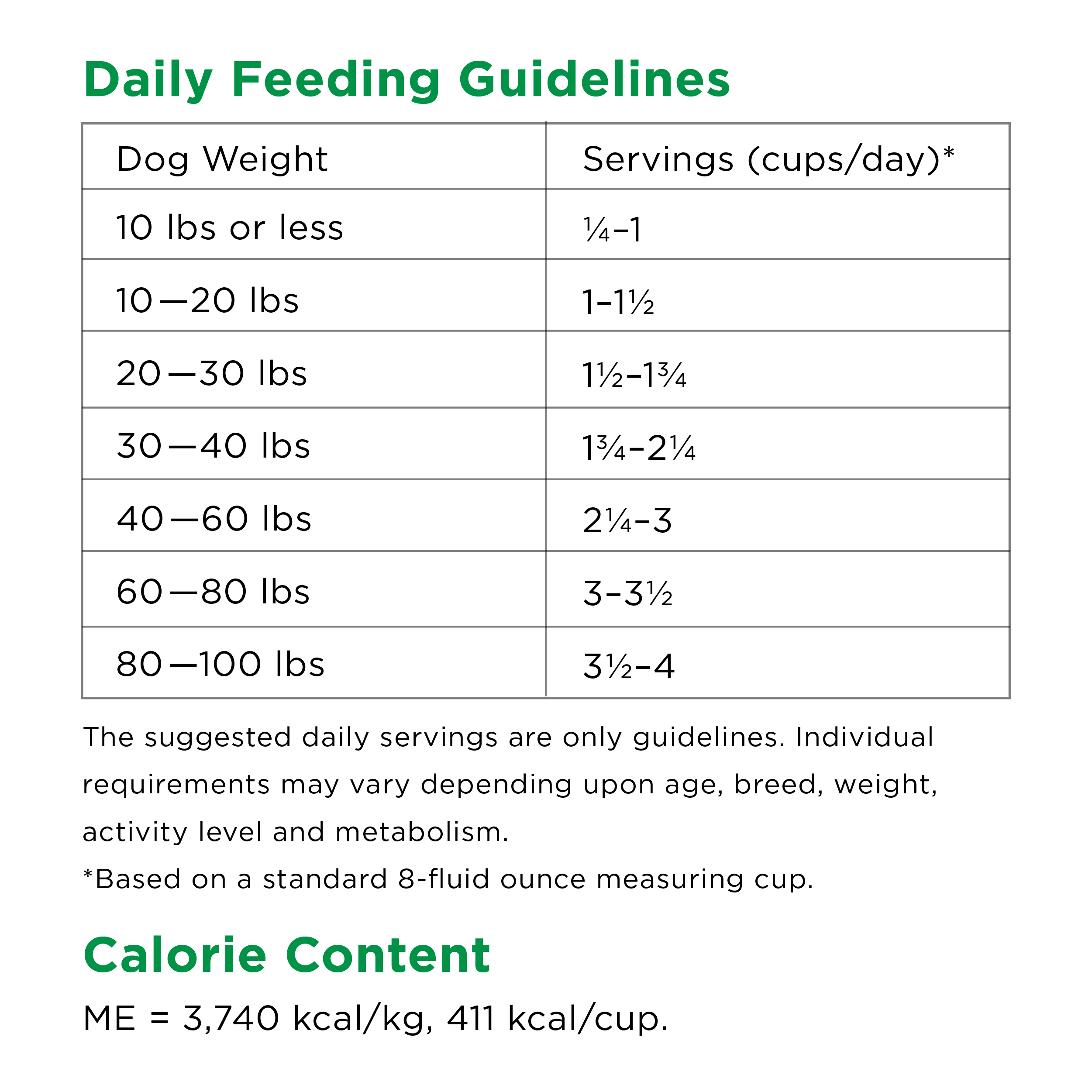 Daily Feeding Guidelines

| Dog Weight | Servings (cups/day)* |
|---|---|
| 10 lbs or less | ¼–1 |
| 10—20 lbs | 1–1½ |
| 20—30 lbs | 1½–1¾ |
| 30—40 lbs | 1¾–2¼ |
| 40—60 lbs | 2¼–3 |
| 60—80 lbs | 3–3½ |
| 80—100 lbs | 3½–4 |

The suggested daily servings are only guidelines. Individual requirements may vary depending upon age, breed, weight, activity level and metabolism.

*Based on a standard 8-fluid ounce measuring cup.

Calorie Content

ME = 3,740 kcal/kg, 411 kcal/cup.